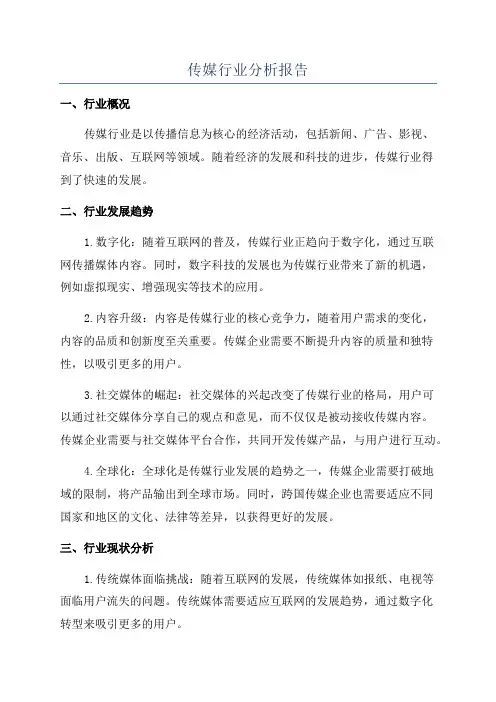 传媒行业分析报告

一、行业概况

传媒行业是以传播信息为核心的经济活动，包括新闻、广告、影视、音乐、出版、互联网等领域。随着经济的发展和科技的进步，传媒行业得到了快速的发展。

二、行业发展趋势

1.数字化：随着互联网的普及，传媒行业正趋向于数字化，通过互联网传播媒体内容。同时，数字科技的发展也为传媒行业带来了新的机遇，例如虚拟现实、增强现实等技术的应用。

2.内容升级：内容是传媒行业的核心竞争力，随着用户需求的变化，内容的品质和创新度至关重要。传媒企业需要不断提升内容的质量和独特性，以吸引更多的用户。

3.社交媒体的崛起：社交媒体的兴起改变了传媒行业的格局，用户可以通过社交媒体分享自己的观点和意见，而不仅仅是被动接收传媒内容。传媒企业需要与社交媒体平台合作，共同开发传媒产品，与用户进行互动。

4.全球化：全球化是传媒行业发展的趋势之一，传媒企业需要打破地域的限制，将产品输出到全球市场。同时，跨国传媒企业也需要适应不同国家和地区的文化、法律等差异，以获得更好的发展。

三、行业现状分析

1.传统媒体面临挑战：随着互联网的发展，传统媒体如报纸、电视等面临用户流失的问题。传统媒体需要适应互联网的发展趋势，通过数字化转型来吸引更多的用户。